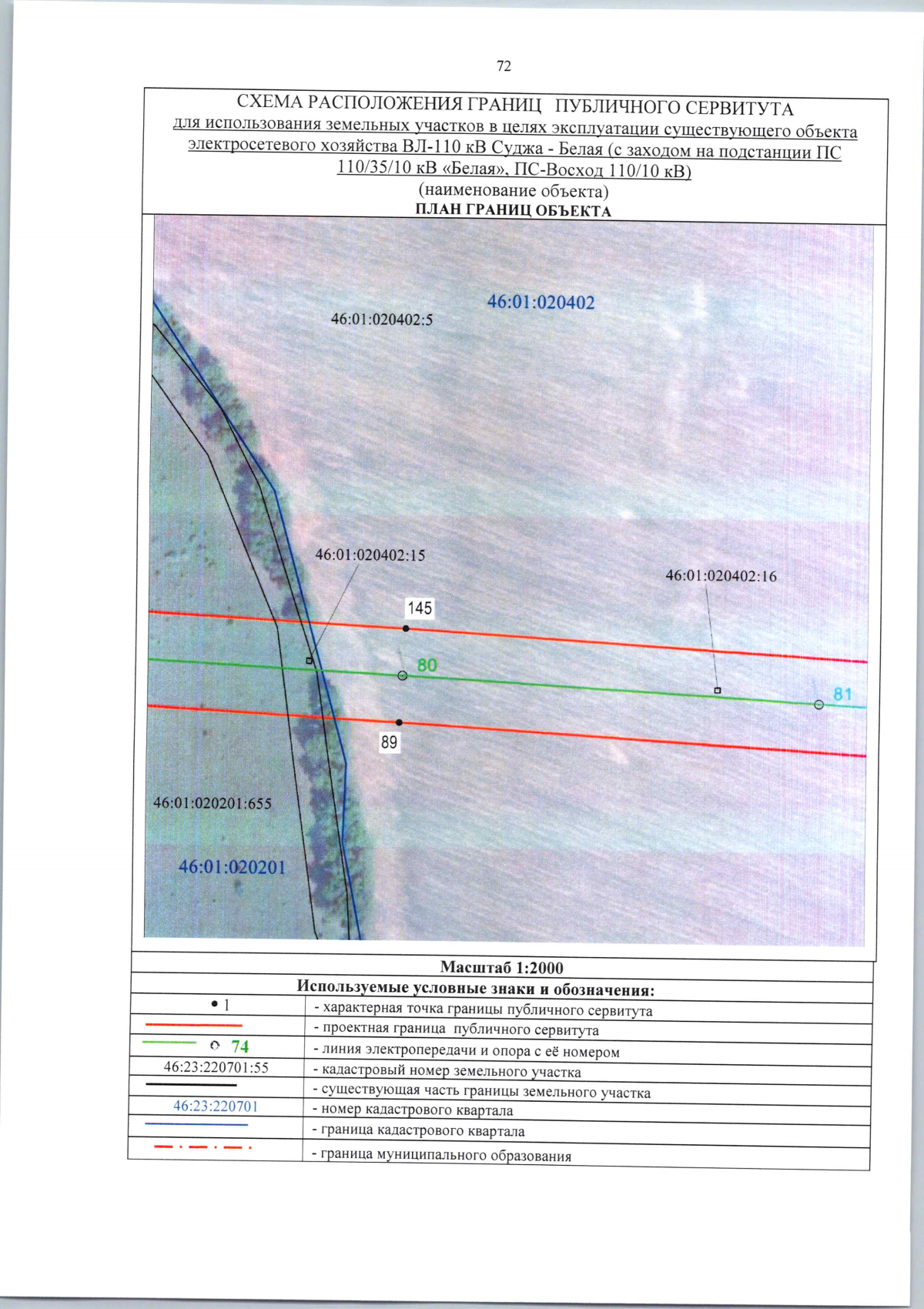 72

СХЕМА РАСПОЛОЖЕНИЯ ГРАНИЦ ПУБЛИЧНОГО СЕРВИТУТА
для использования земельных участков в целях эксплуатации существующего объекта электросетевого хозяйства ВЛ-110 кВ Суджа - Белая (с заходом на подстанции ПС 110/35/10 кВ «Белая», ПС-Восход 110/10 кВ)
(наименование объекта)
ПЛАН ГРАНИЦ ОБЪЕКТА

46:01:020402
46:01:020402:5
46:01:020402:15
46:01:020402:16
145
80
81
89
46:01:020201:655
46:01:020201

Масштаб 1:2000
Используемые условные знаки и обозначения:

| | |
|---|---|
| • 1 | - характерная точка границы публичного сервитута |
| | - проектная граница публичного сервитута |
| 74 | - линия электропередачи и опора с её номером |
| 46:23:220701:55 | - кадастровый номер земельного участка |
| | - существующая часть границы земельного участка |
| 46:23:220701 | - номер кадастрового квартала |
| | - граница кадастрового квартала |
| | - граница муниципального образования |